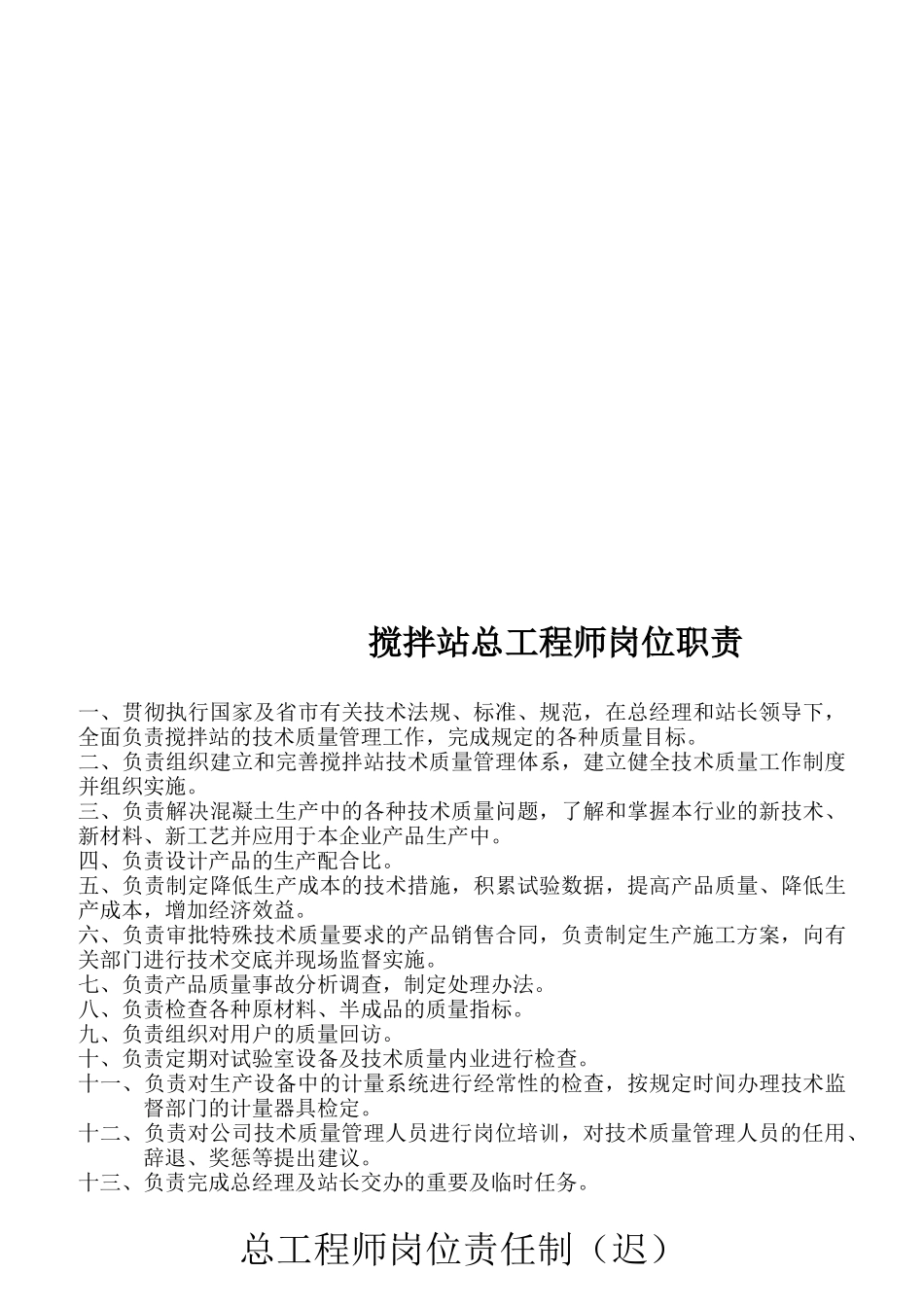 搅拌站总工程师岗位职责

一、贯彻执行国家及省市有关技术法规、标准、规范，在总经理和站长领导下，全面负责搅拌站的技术质量管理工作，完成规定的各种质量目标。
二、负责组织建立和完善搅拌站技术质量管理体系，建立健全技术质量工作制度并组织实施。
三、负责解决混凝土生产中的各种技术质量问题，了解和掌握本行业的新技术、新材料、新工艺并应用于本企业产品生产中。
四、负责设计产品的生产配合比。
五、负责制定降低生产成本的技术措施，积累试验数据，提高产品质量、降低生产成本，增加经济效益。
六、负责审批特殊技术质量要求的产品销售合同，负责制定生产施工方案，向有关部门进行技术交底并现场监督实施。
七、负责产品质量事故分析调查，制定处理办法。
八、负责检查各种原材料、半成品的质量指标。
九、负责组织对用户的质量回访。
十、负责定期对试验室设备及技术质量内业进行检查。
十一、负责对生产设备中的计量系统进行经常性的检查，按规定时间办理技术监督部门的计量器具检定。
十二、负责对公司技术质量管理人员进行岗位培训，对技术质量管理人员的任用、辞退、奖惩等提出建议。
十三、负责完成总经理及站长交办的重要及临时任务。

总工程师岗位责任制（迟）